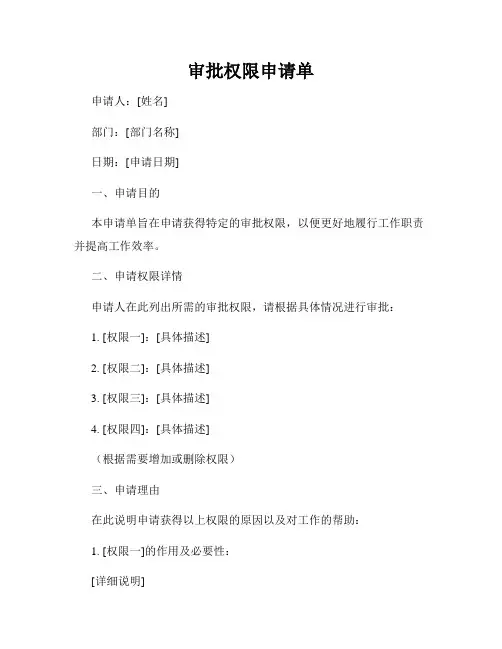 审批权限申请单

申请人：[姓名]

部门：[部门名称]

日期：[申请日期]

一、申请目的

本申请单旨在申请获得特定的审批权限，以便更好地履行工作职责并提高工作效率。

二、申请权限详情

申请人在此列出所需的审批权限，请根据具体情况进行审批：

1. [权限一]：[具体描述]

2. [权限二]：[具体描述]

3. [权限三]：[具体描述]

4. [权限四]：[具体描述]

（根据需要增加或删除权限）

三、申请理由

在此说明申请获得以上权限的原因以及对工作的帮助：

1. [权限一]的作用及必要性：

[详细说明]